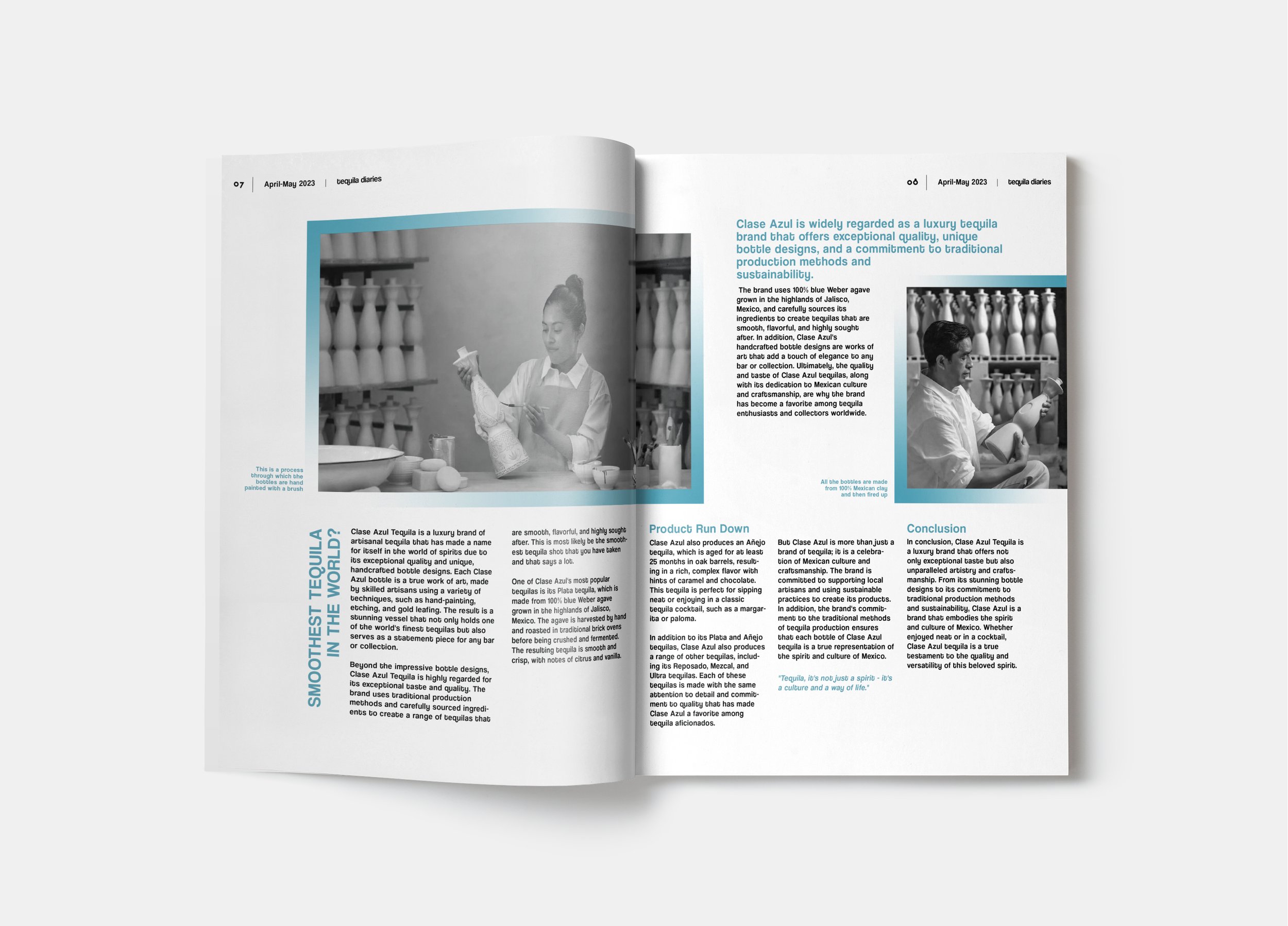 07 | April-May 2023 | tequila diaries

This is a process through which the bottles are hand painted with a brush

SMOOTHEST TEQUILA IN THE WORLD?

Clase Azul Tequila is a luxury brand of artisanal tequila that has made a name for itself in the world of spirits due to its exceptional quality and unique, handcrafted bottle designs. Each Clase Azul bottle is a true work of art, made by skilled artisans using a variety of techniques, such as hand-painting, etching, and gold leafing. The result is a stunning vessel that not only holds one of the world's finest tequilas but also serves as a statement piece for any bar or collection.

Beyond the impressive bottle designs, Clase Azul Tequila is highly regarded for its exceptional taste and quality. The brand uses traditional production methods and carefully sourced ingredients to create a range of tequilas that are smooth, flavorful, and highly sought after. This is most likely be the smoothest tequila shot that you have taken and that says a lot.

One of Clase Azul's most popular tequilas is its Plata tequila, which is made from 100% blue Weber agave grown in the highlands of Jalisco, Mexico. The agave is harvested by hand and roasted in traditional brick ovens before being crushed and fermented. The resulting tequila is smooth and crisp, with notes of citrus and vanilla.

08 | April-May 2023 | tequila diaries

Clase Azul is widely regarded as a luxury tequila brand that offers exceptional quality, unique bottle designs, and a commitment to traditional production methods and sustainability.

The brand uses 100% blue Weber agave grown in the highlands of Jalisco, Mexico, and carefully sources its ingredients to create tequilas that are smooth, flavorful, and highly sought after. In addition, Clase Azul's handcrafted bottle designs are works of art that add a touch of elegance to any bar or collection. Ultimately, the quality and taste of Clase Azul tequilas, along with its dedication to Mexican culture and craftsmanship, are why the brand has become a favorite among tequila enthusiasts and collectors worldwide.

All the bottles are made from 100% Mexican clay and then fired up

Product Run Down

Clase Azul also produces an Añejo tequila, which is aged for at least 25 months in oak barrels, resulting in a rich, complex flavor with hints of caramel and chocolate. This tequila is perfect for sipping neat or enjoying in a classic tequila cocktail, such as a margarita or paloma.

In addition to its Plata and Añejo tequilas, Clase Azul also produces a range of other tequilas, including its Reposado, Mezcal, and Ultra tequilas. Each of these tequilas is made with the same attention to detail and commitment to quality that has made Clase Azul a favorite among tequila aficionados.

But Clase Azul is more than just a brand of tequila; it is a celebration of Mexican culture and craftsmanship. The brand is committed to supporting local artisans and using sustainable practices to create its products. In addition, the brand's commitment to the traditional methods of tequila production ensures that each bottle of Clase Azul tequila is a true representation of the spirit and culture of Mexico.

"Tequila, it's not just a spirit - it's a culture and a way of life."

Conclusion

In conclusion, Clase Azul Tequila is a luxury brand that offers not only exceptional taste but also unparalleled artistry and craftsmanship. From its stunning bottle designs to its commitment to traditional production methods and sustainability, Clase Azul is a brand that embodies the spirit and culture of Mexico. Whether enjoyed neat or in a cocktail, Clase Azul tequila is a true testament to the quality and versatility of this beloved spirit.